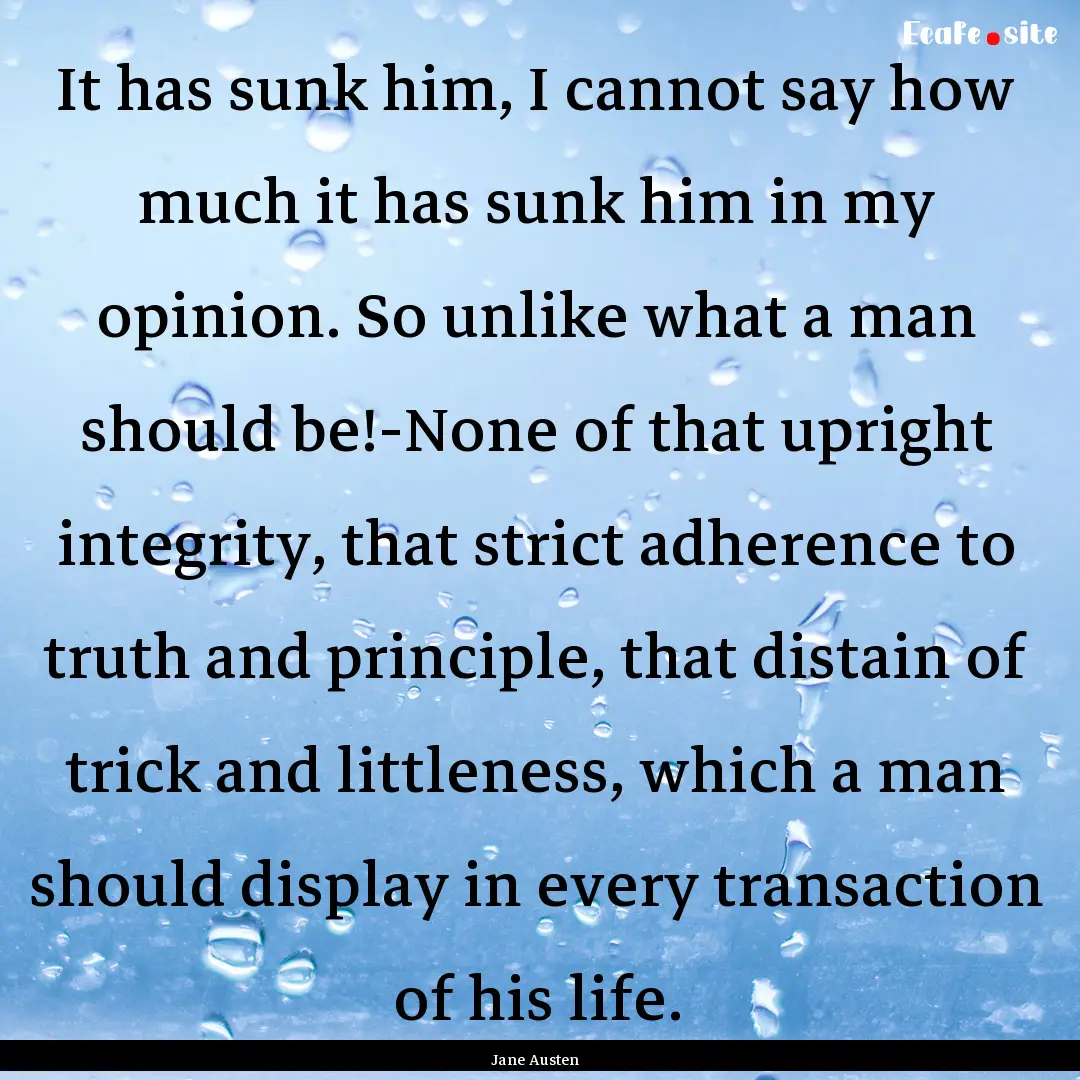 EcaFe.site

It has sunk him, I cannot say how much it has sunk him in my opinion. So unlike what a man should be!-None of that upright integrity, that strict adherence to truth and principle, that distain of trick and littleness, which a man should display in every transaction of his life.

Jane Austen